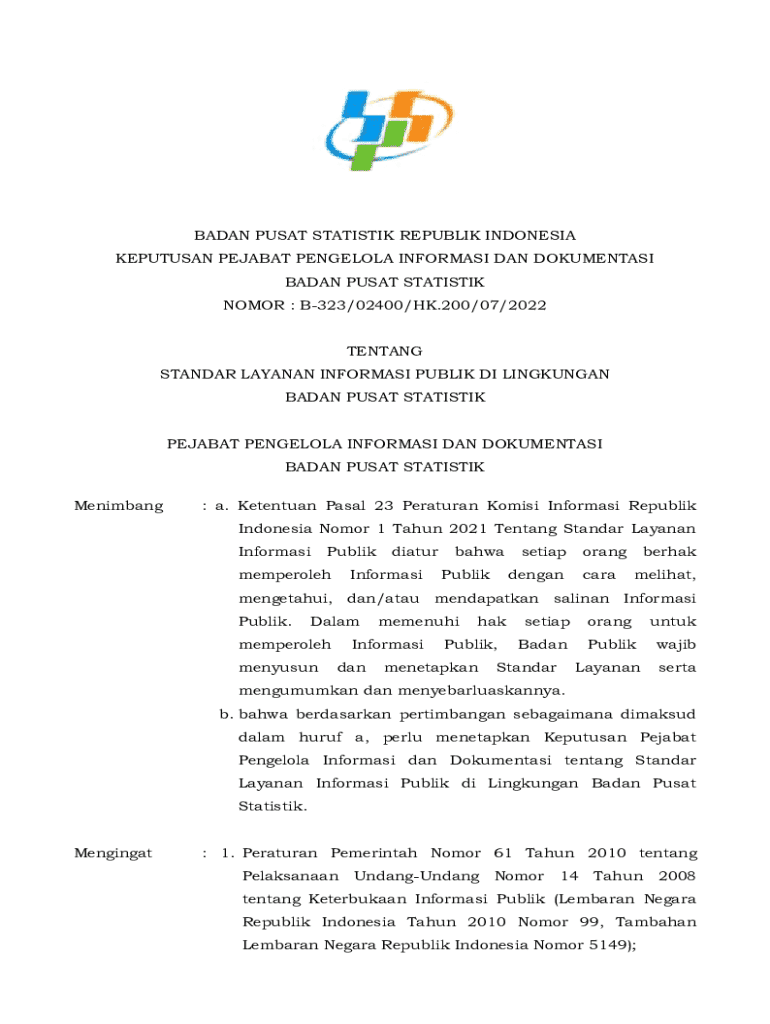 BADAN PUSAT STATISTIK REPUBLIK INDONESIA
KEPUTUSAN PEJABAT PENGELOLA INFORMASI DAN DOKUMENTASI
BADAN PUSAT STATISTIK
NOMOR : B-323/02400/HK.200/07/2022

TENTANG
STANDAR LAYANAN INFORMASI PUBLIK DI LINGKUNGAN
BADAN PUSAT STATISTIK

PEJABAT PENGELOLA INFORMASI DAN DOKUMENTASI
BADAN PUSAT STATISTIK

Menimbang : a. Ketentuan Pasal 23 Peraturan Komisi Informasi Republik Indonesia Nomor 1 Tahun 2021 Tentang Standar Layanan Informasi Publik diatur bahwa setiap orang berhak memperoleh Informasi Publik dengan cara melihat, mengetahui, dan/atau mendapatkan salinan Informasi Publik. Dalam memenuhi hak setiap orang untuk memperoleh Informasi Publik, Badan Publik wajib menyusun dan menetapkan Standar Layanan serta mengumumkan dan menyebarluaskannya.

b. bahwa berdasarkan pertimbangan sebagaimana dimaksud dalam huruf a, perlu menetapkan Keputusan Pejabat Pengelola Informasi dan Dokumentasi tentang Standar Layanan Informasi Publik di Lingkungan Badan Pusat Statistik.

Mengingat : 1. Peraturan Pemerintah Nomor 61 Tahun 2010 tentang Pelaksanaan Undang-Undang Nomor 14 Tahun 2008 tentang Keterbukaan Informasi Publik (Lembaran Negara Republik Indonesia Tahun 2010 Nomor 99, Tambahan Lembaran Negara Republik Indonesia Nomor 5149);